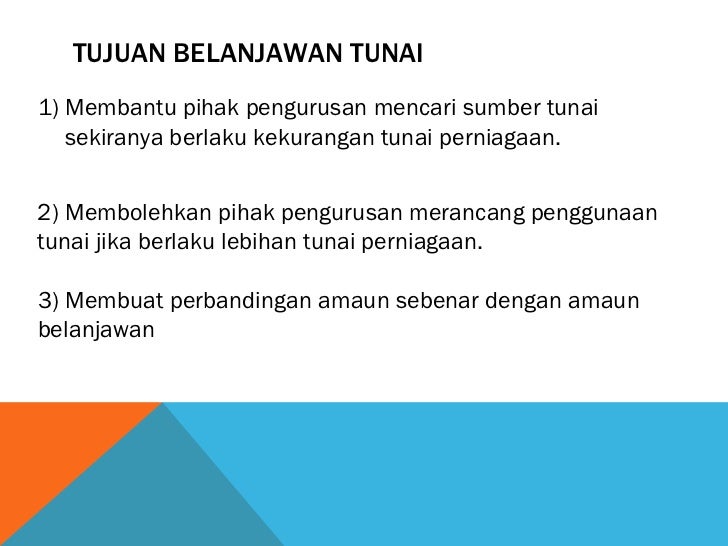 TUJUAN BELANJAWAN TUNAI

1) Membantu pihak pengurusan mencari sumber tunai sekiranya berlaku kekurangan tunai perniagaan.

2) Membolehkan pihak pengurusan merancang penggunaan tunai jika berlaku lebihan tunai perniagaan.

3) Membuat perbandingan amaun sebenar dengan amaun belanjawan